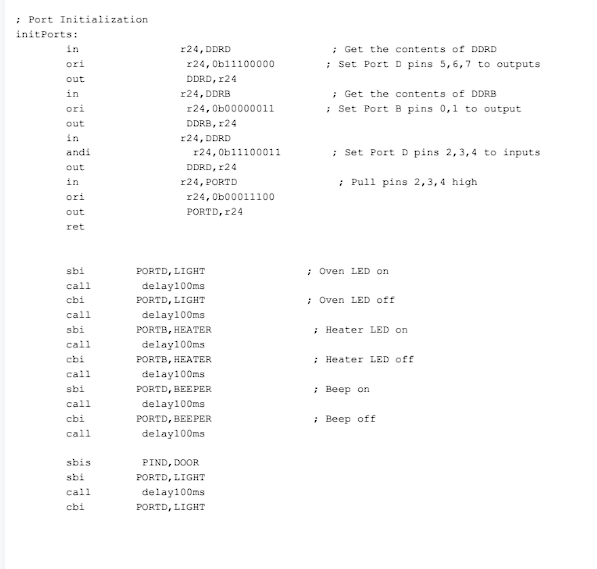 ; Port Initialization
initPorts:
in r24,DDRD ; Get the contents of DDRD
ori r24,0b11100000 ; Set Port D pins 5,6,7 to outputs
out DDRD,r24
in r24,DDRB ; Get the contents of DDRB
ori r24,0b00000011 ; Set Port B pins 0,1 to output
out DDRB,r24
in r24,DDRD
andi r24,0b11100011 ; Set Port D pins 2,3,4 to inputs
out DDRD,r24
in r24,PORTD ; Pull pins 2,3,4 high
ori r24,0b00011100
out PORTD,r24
ret

sbi PORTD,LIGHT ; Oven LED on
call delay100ms
cbi PORTD,LIGHT ; Oven LED off
call delay100ms
sbi PORTB,HEATER ; Heater LED on
call delay100ms
cbi PORTB,HEATER ; Heater LED off
call delay100ms
sbi PORTD,BEEPER ; Beep on
call delay100ms
cbi PORTD,BEEPER ; Beep off
call delay100ms

sbis PIND,DOOR
sbi PORTD,LIGHT
call delay100ms
cbi PORTD,LIGHT